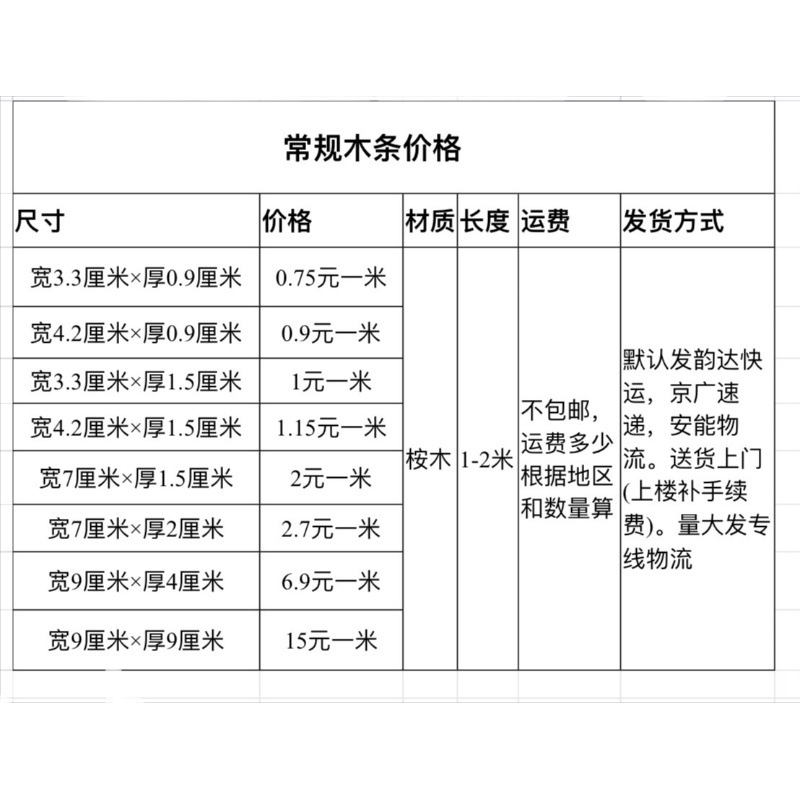 常规木条价格

| 尺寸 | 价格 | 材质 | 长度 | 运费 | 发货方式 |
|---|---|---|---|---|---|
| 宽3.3厘米×厚0.9厘米 | 0.75元一米 | 桉木 | 1-2米 | 不包邮，运费多少根据地区和数量算 | 默认发韵达快运，京广速递，安能物流。送货上门(上楼补手续费)。量大发专线物流 |
| 宽4.2厘米×厚0.9厘米 | 0.9元一米 | | | | |
| 宽3.3厘米×厚1.5厘米 | 1元一米 | | | | |
| 宽4.2厘米×厚1.5厘米 | 1.15元一米 | | | | |
| 宽7厘米×厚1.5厘米 | 2元一米 | | | | |
| 宽7厘米×厚2厘米 | 2.7元一米 | | | | |
| 宽9厘米×厚4厘米 | 6.9元一米 | | | | |
| 宽9厘米×厚9厘米 | 15元一米 | | | | |